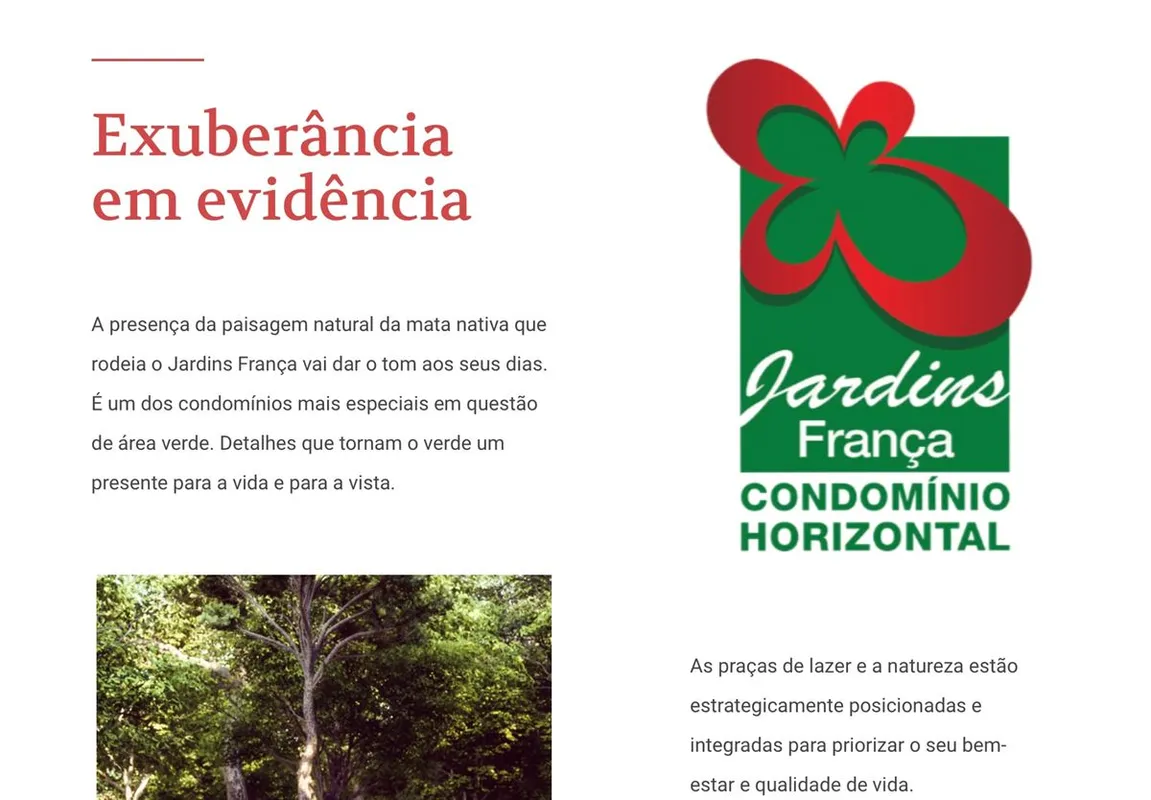 Exuberância
em evidência

A presença da paisagem natural da mata nativa que rodeia o Jardins França vai dar o tom aos seus dias. É um dos condomínios mais especiais em questão de área verde. Detalhes que tornam o verde um presente para a vida e para a vista.

Jardins
França
CONDOMÍNIO
HORIZONTAL

As praças de lazer e a natureza estão estrategicamente posicionadas e integradas para priorizar o seu bem-estar e qualidade de vida.